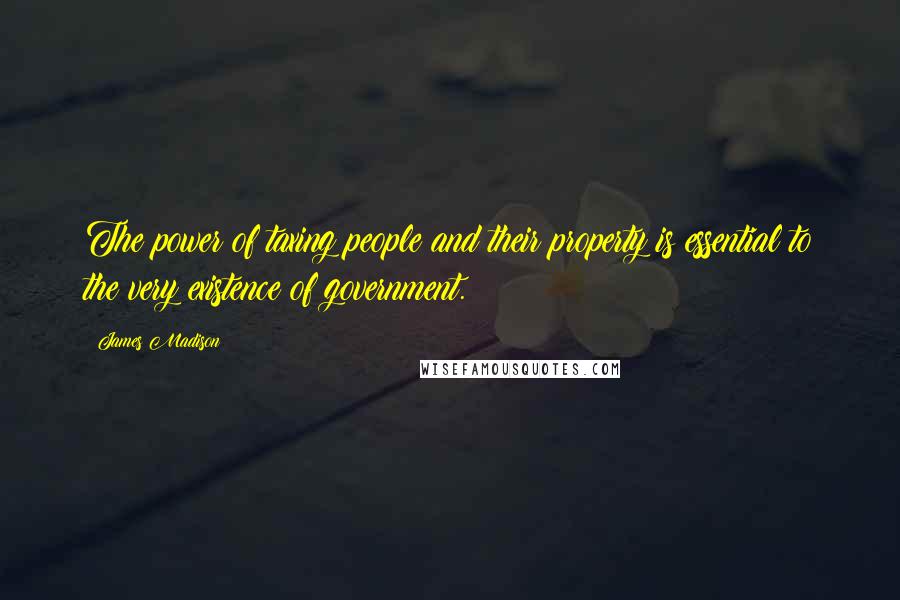 The power of taxing people and their property is essential to the very existence of government.

James Madison

WISEFAMOUSQUOTES.COM